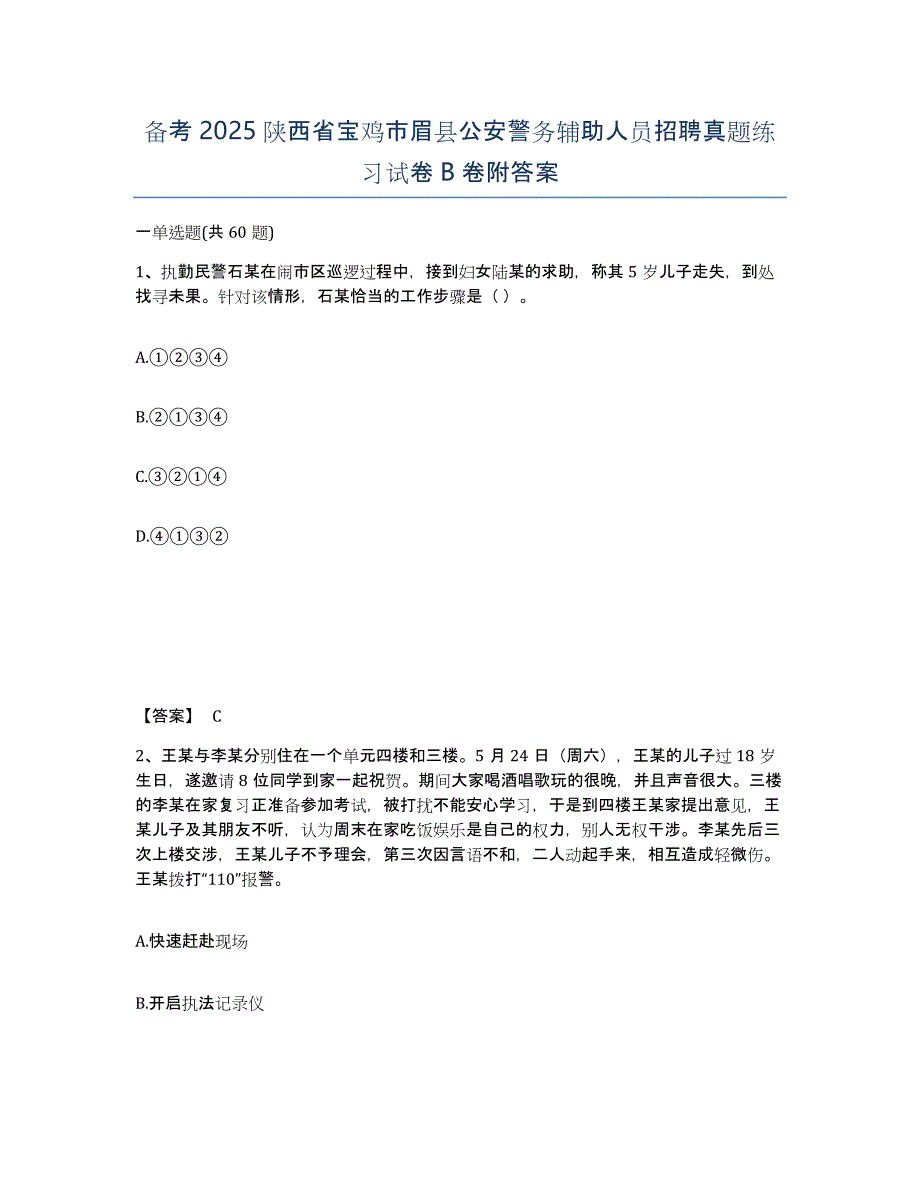 备考 2025 陕西省宝鸡市眉县公安警务辅助人员招聘真题练习试卷 B 卷附答案

一单选题(共 60 题)

1、执勤民警石某在闹市区巡逻过程中，接到妇女陆某的求助，称其 5 岁儿子走失，到处找寻未果。针对该情形，石某恰当的工作步骤是（ ）。

A.①②③④

B.②①③④

C.③②①④

D.④①③②

【答案】 C

2、王某与李某分别住在一个单元四楼和三楼。5 月 24 日（周六），王某的儿子过 18 岁生日，遂邀请 8 位同学到家一起祝贺。期间大家喝酒唱歌玩的很晚，并且声音很大。三楼的李某在家复习正准备参加考试，被打扰不能安心学习，于是到四楼王某家提出意见，王某儿子及其朋友不听，认为周末在家吃饭娱乐是自己的权力，别人无权干涉。李某先后三次上楼交涉，王某儿子不予理会，第三次因言语不和，二人动起手来，相互造成轻微伤。王某拨打“110”报警。

A.快速赶赴现场

B.开启执法记录仪